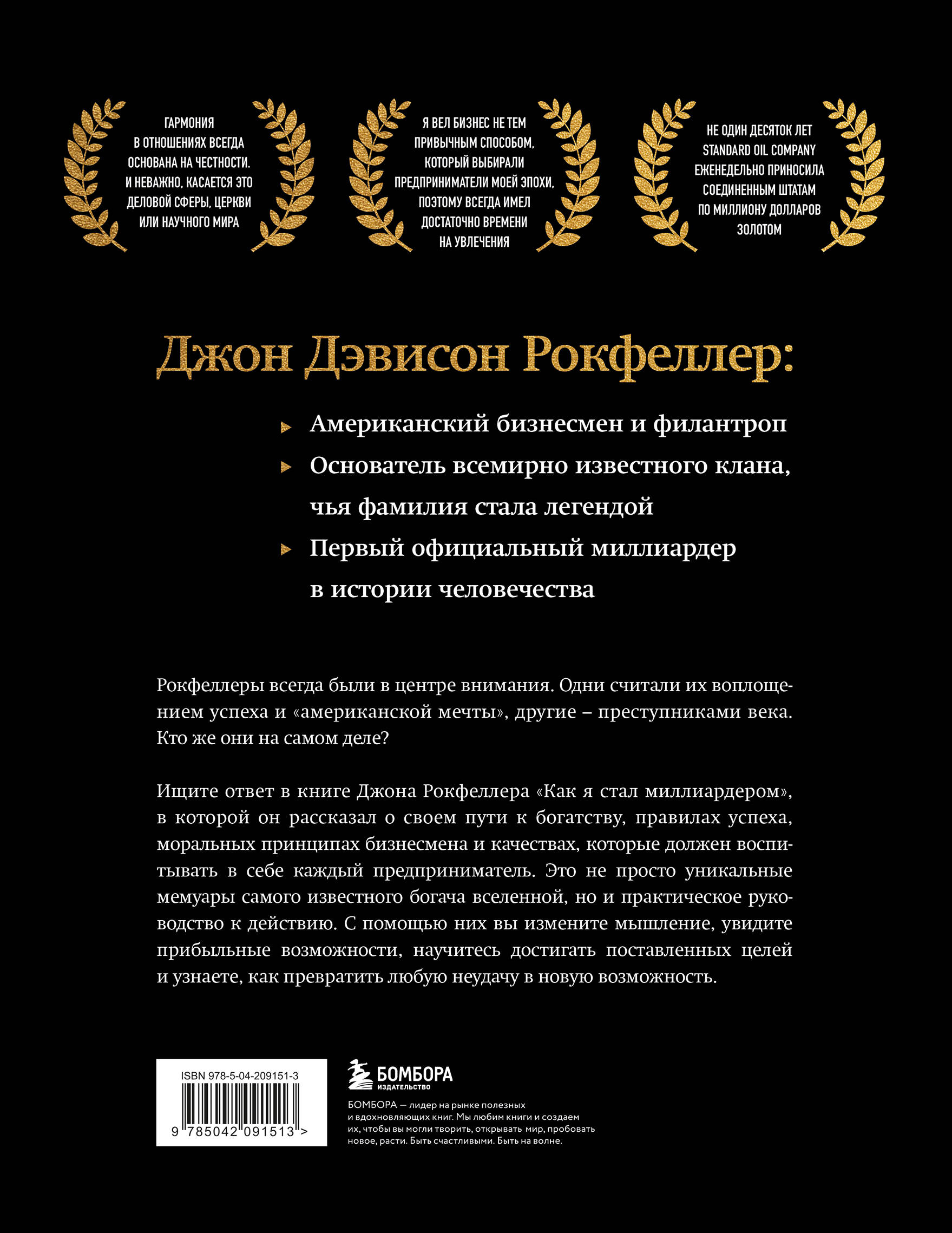 ГАРМОНИЯ В ОТНОШЕНИЯХ ВСЕГДА ОСНОВАНА НА ЧЕСТНОСТИ. И НЕВАЖНО, КАСАЕТСЯ ЭТО ДЕЛОВОЙ СФЕРЫ, ЦЕРКВИ ИЛИ НАУЧНОГО МИРА

Я ВЕЛ БИЗНЕС НЕ ТЕМ ПРИВЫЧНЫМ СПОСОБОМ, КОТОРЫЙ ВЫБИРАЛИ ПРЕДПРИНИМАТЕЛИ МОЕЙ ЭПОХИ, ПОЭТОМУ ВСЕГДА ИМЕЛ ДОСТАТОЧНО ВРЕМЕНИ НА УВЛЕЧЕНИЯ

НЕ ОДИН ДЕСЯТОК ЛЕТ STANDARD OIL COMPANY ЕЖЕНЕДЕЛЬНО ПРИНОСИЛА СОЕДИНЕННЫМ ШТАТАМ ПО МИЛЛИОНУ ДОЛЛАРОВ ЗОЛОТОМ

Джон Дэвисон Рокфеллер:

Американский бизнесмен и филантроп

Основатель всемирно известного клана, чья фамилия стала легендой

Первый официальный миллиардер в истории человечества

Рокфеллеры всегда были в центре внимания. Одни считали их воплощением успеха и «американской мечты», другие – преступниками века. Кто же они на самом деле?

Ищите ответ в книге Джона Рокфеллера «Как я стал миллиардером», в которой он рассказал о своем пути к богатству, правилах успеха, моральных принципах бизнесмена и качествах, которые должен воспитывать в себе каждый предприниматель. Это не просто уникальные мемуары самого известного богача вселенной, но и практическое руководство к действию. С помощью них вы измените мышление, увидите прибыльные возможности, научитесь достигать поставленных целей и узнаете, как превратить любую неудачу в новую возможность.

ISBN 978-5-04-209151-3

9 785042 091513 >

БОМБОРА
ИЗДАТЕЛЬСТВО

БОМБОРА — лидер на рынке полезных и вдохновляющих книг. Мы любим книги и создаем их, чтобы вы могли творить, открывать мир, пробовать новое, расти. Быть счастливыми. Быть на волне.